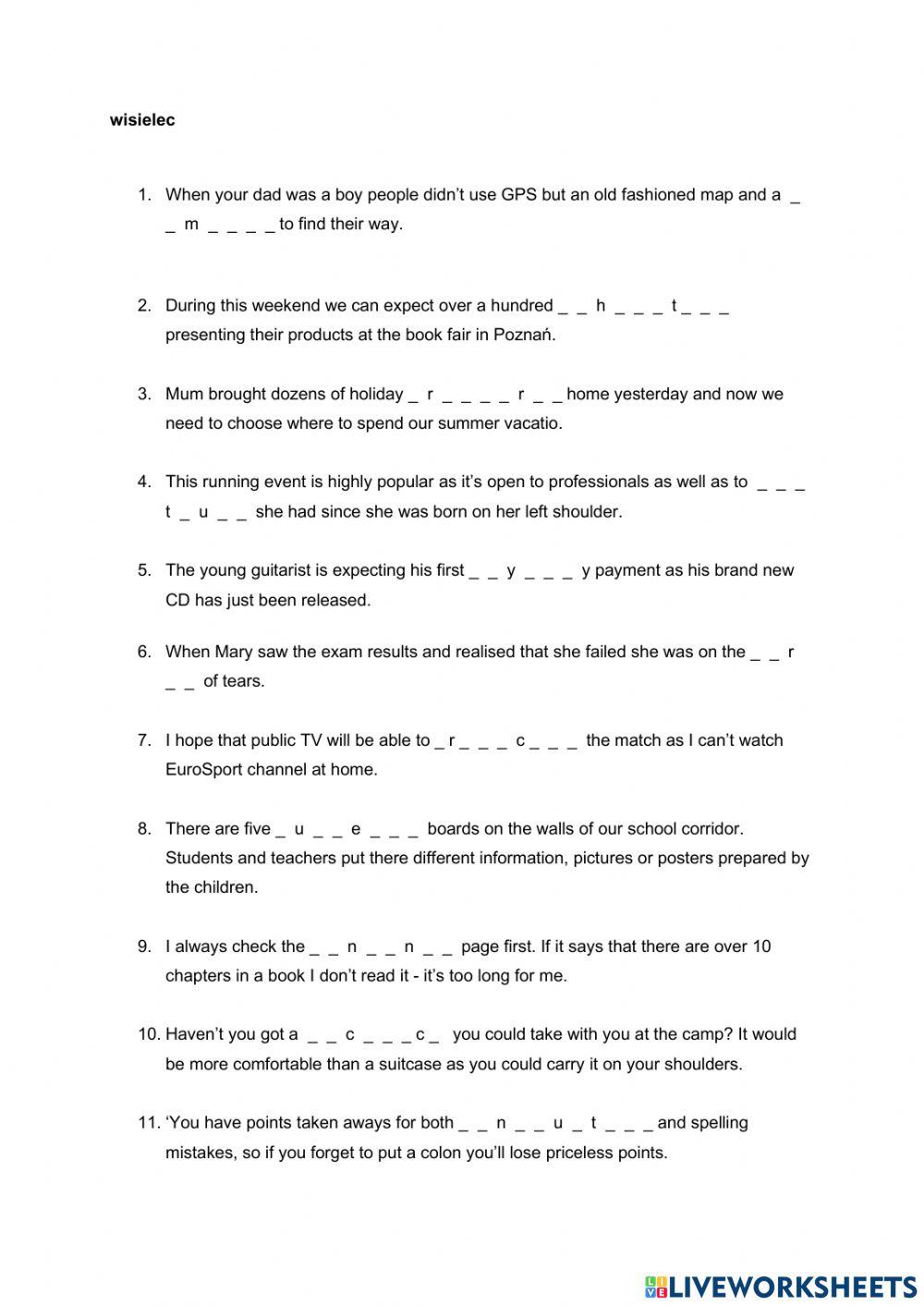 wisielec

1. When your dad was a boy people didn't use GPS but an old fashioned map and a _ _ m _ _ _ _ to find their way.

2. During this weekend we can expect over a hundred _ _ h _ _ _ t _ _ _ presenting their products at the book fair in Poznań.

3. Mum brought dozens of holiday _ r _ _ _ _ r _ _ home yesterday and now we need to choose where to spend our summer vacatio.

4. This running event is highly popular as it's open to professionals as well as to _ _ _ t _ u _ _ she had since she was born on her left shoulder.

5. The young guitarist is expecting his first _ _ y _ _ _ y payment as his brand new CD has just been released.

6. When Mary saw the exam results and realised that she failed she was on the _ _ r _ _ of tears.

7. I hope that public TV will be able to _ r _ _ _ c _ _ _ the match as I can't watch EuroSport channel at home.

8. There are five _ u _ _ e _ _ _ boards on the walls of our school corridor. Students and teachers put there different information, pictures or posters prepared by the children.

9. I always check the _ _ n _ _ n _ _ page first. If it says that there are over 10 chapters in a book I don't read it - it's too long for me.

10. Haven't you got a _ _ c _ _ _ c _ you could take with you at the camp? It would be more comfortable than a suitcase as you could carry it on your shoulders.

11. 'You have points taken aways for both _ _ n _ _ u _ t _ _ _ and spelling mistakes, so if you forget to put a colon you'll lose priceless points.

LIVEWORKSHEETS